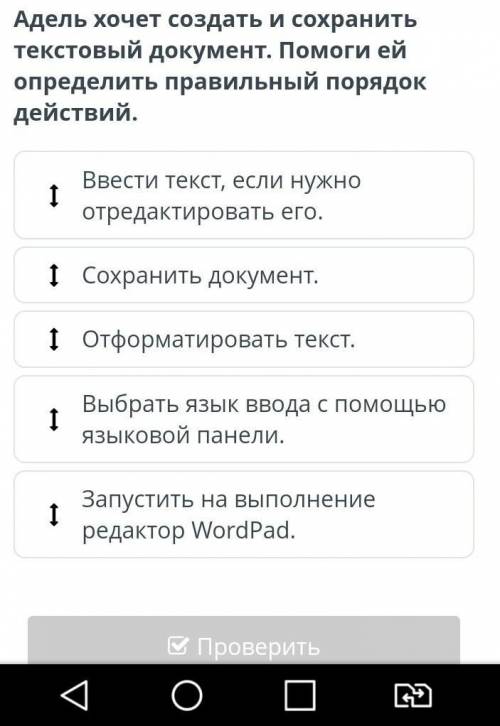 Адель хочет создать и сохранить текстовый документ. Помоги ей определить правильный порядок действий.

Ввести текст, если нужно отредактировать его.

Сохранить документ.

Отформатировать текст.

Выбрать язык ввода с помощью языковой панели.

Запустить на выполнение редактор WordPad.

Проверить